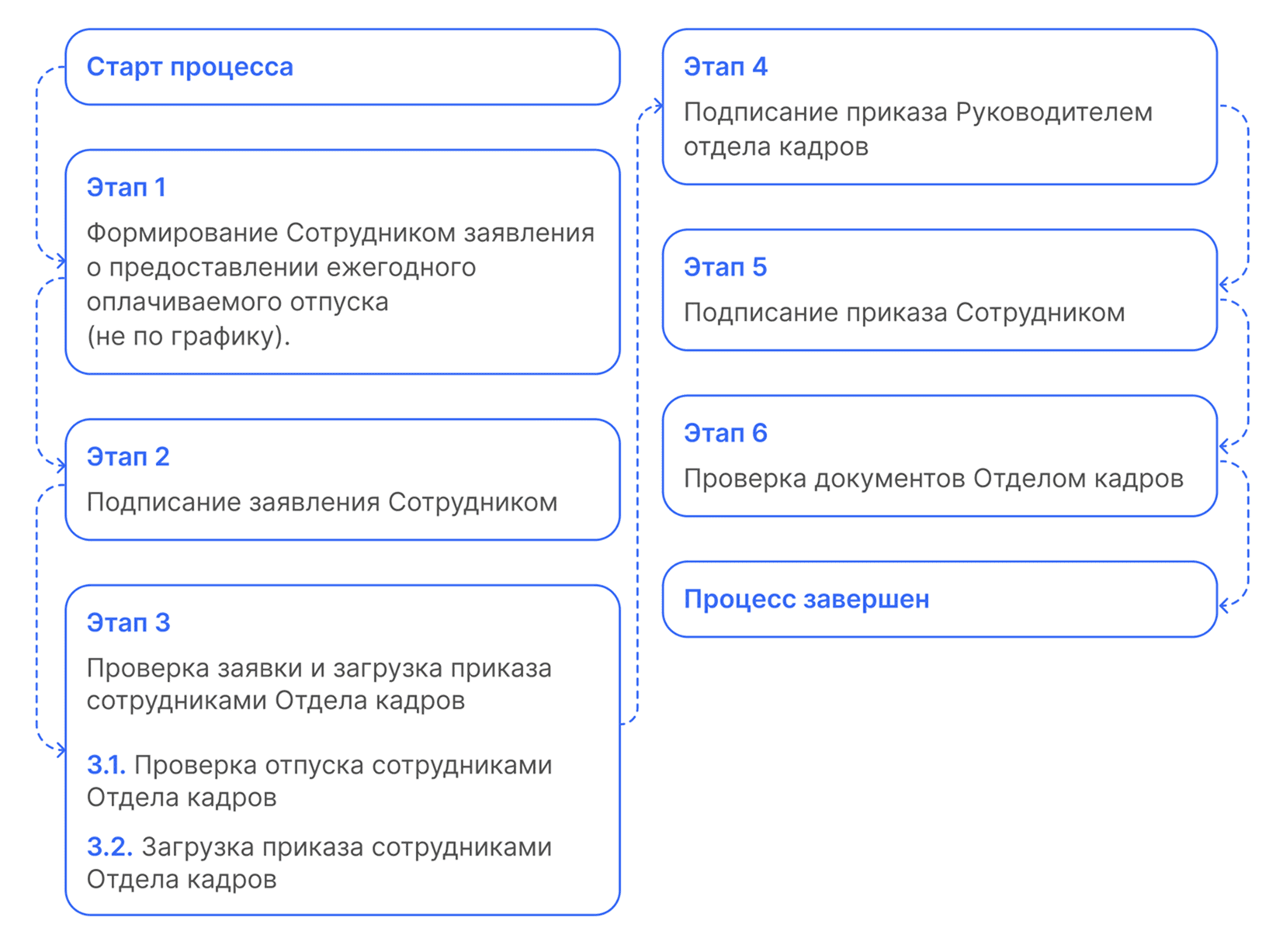 Старт процесса

Этап 1

Формирование Сотрудником заявления о предоставлении ежегодного оплачиваемого отпуска (не по графику).

Этап 2

Подписание заявления Сотрудником

Этап 3

Проверка заявки и загрузка приказа сотрудниками Отдела кадров

3.1. Проверка отпуска сотрудниками Отдела кадров

3.2. Загрузка приказа сотрудниками Отдела кадров

Этап 4

Подписание приказа Руководителем отдела кадров

Этап 5

Подписание приказа Сотрудником

Этап 6

Проверка документов Отделом кадров

Процесс завершен